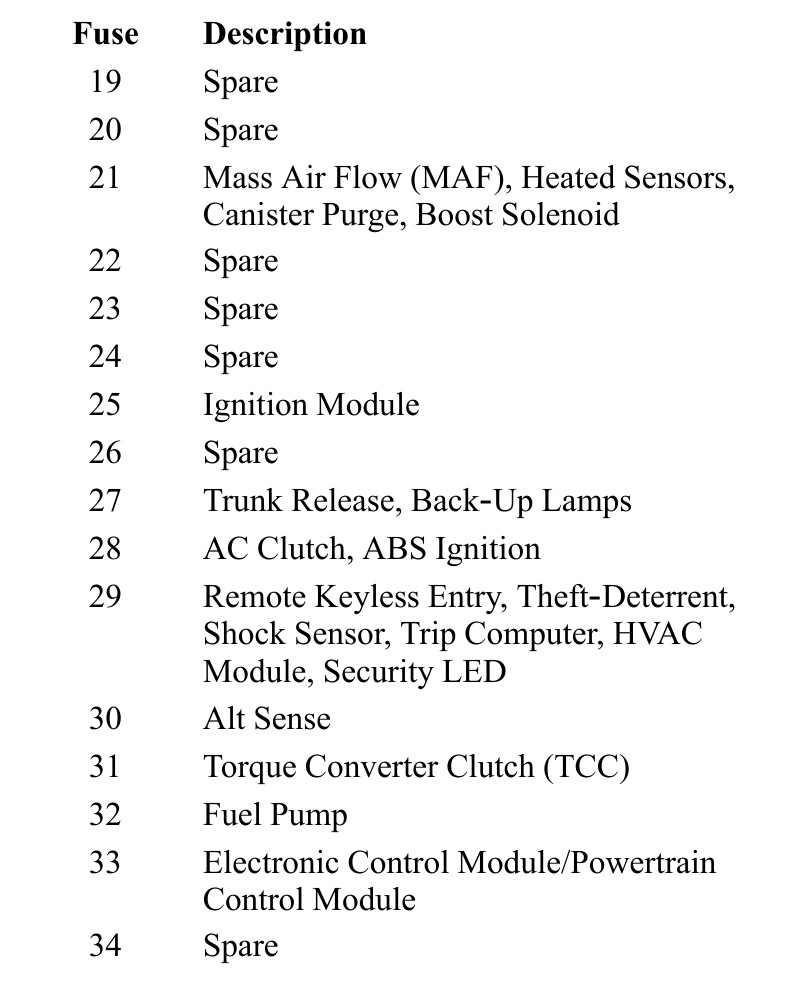 | Fuse | Description |
|---|---|
| 19 | Spare |
| 20 | Spare |
| 21 | Mass Air Flow (MAF), Heated Sensors, Canister Purge, Boost Solenoid |
| 22 | Spare |
| 23 | Spare |
| 24 | Spare |
| 25 | Ignition Module |
| 26 | Spare |
| 27 | Trunk Release, Back-Up Lamps |
| 28 | AC Clutch, ABS Ignition |
| 29 | Remote Keyless Entry, Theft-Deterrent, Shock Sensor, Trip Computer, HVAC Module, Security LED |
| 30 | Alt Sense |
| 31 | Torque Converter Clutch (TCC) |
| 32 | Fuel Pump |
| 33 | Electronic Control Module/Powertrain Control Module |
| 34 | Spare |